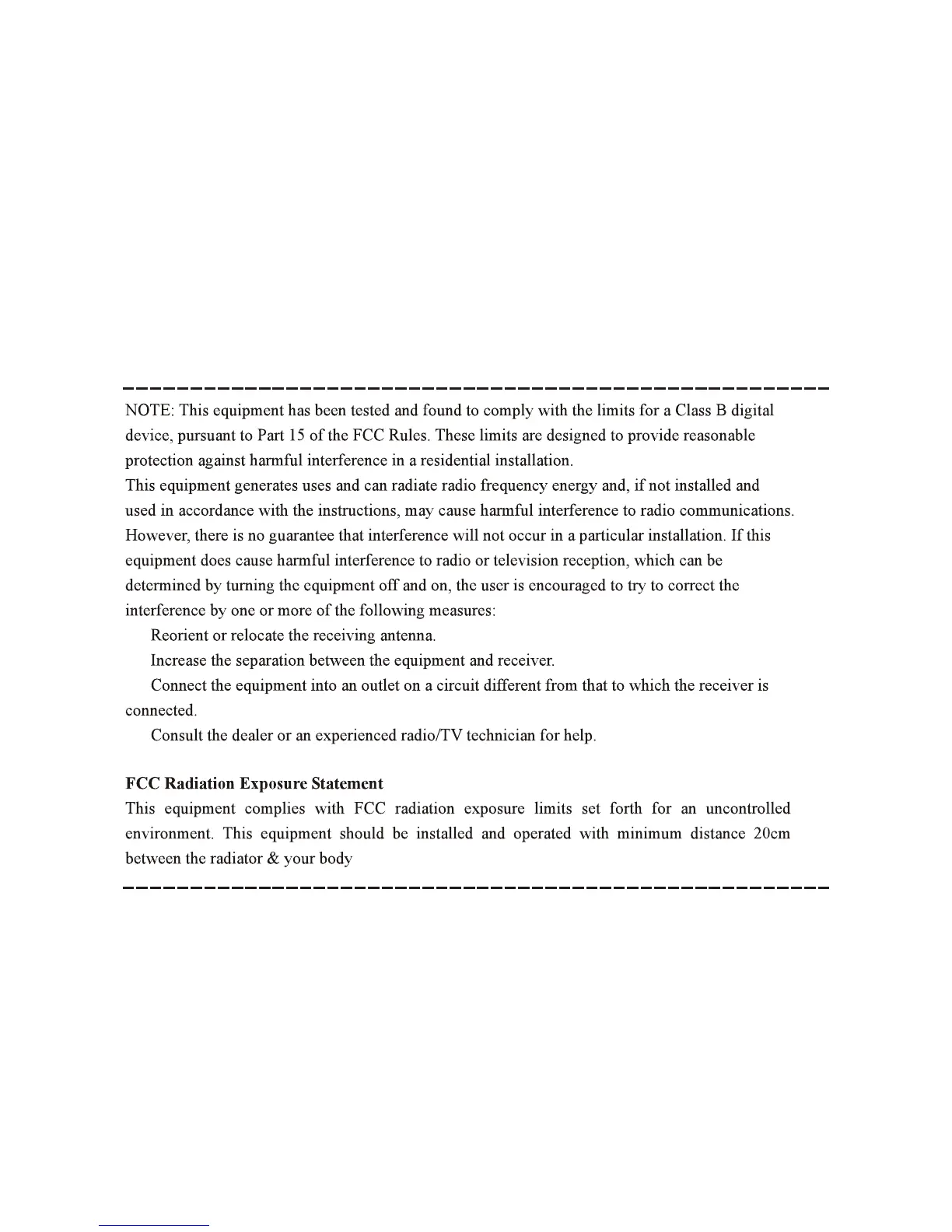 NOTE: This equipment has been tested and found to comply with the limits for a Class B digital device, pursuant to Part 15 of the FCC Rules. These limits are designed to provide reasonable protection against harmful interference in a residential installation.
This equipment generates uses and can radiate radio frequency energy and, if not installed and used in accordance with the instructions, may cause harmful interference to radio communications. However, there is no guarantee that interference will not occur in a particular installation. If this equipment does cause harmful interference to radio or television reception, which can be determined by turning the equipment off and on, the user is encouraged to try to correct the interference by one or more of the following measures:

Reorient or relocate the receiving antenna.

Increase the separation between the equipment and receiver.

Connect the equipment into an outlet on a circuit different from that to which the receiver is connected.

Consult the dealer or an experienced radio/TV technician for help.

FCC Radiation Exposure Statement
This equipment complies with FCC radiation exposure limits set forth for an uncontrolled environment. This equipment should be installed and operated with minimum distance 20cm between the radiator & your body